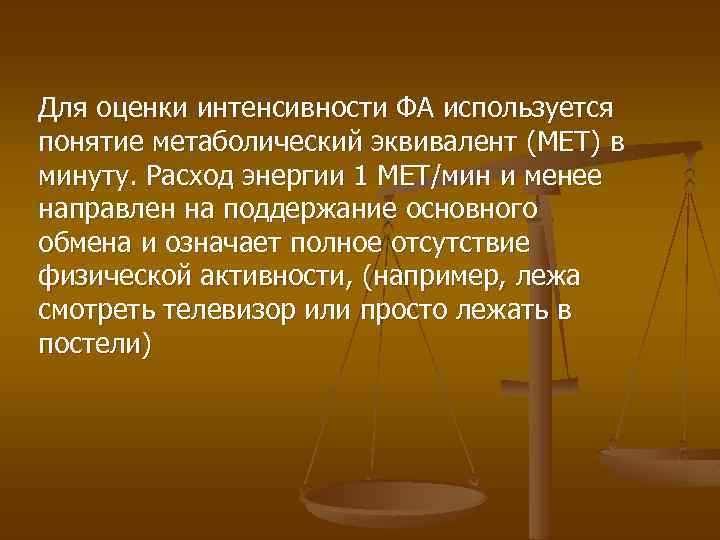 Для оценки интенсивности ФА используется понятие метаболический эквивалент (МЕТ) в минуту. Расход энергии 1 МЕТ/мин и менее направлен на поддержание основного обмена и означает полное отсутствие физической активности, (например, лежа смотреть телевизор или просто лежать в постели)